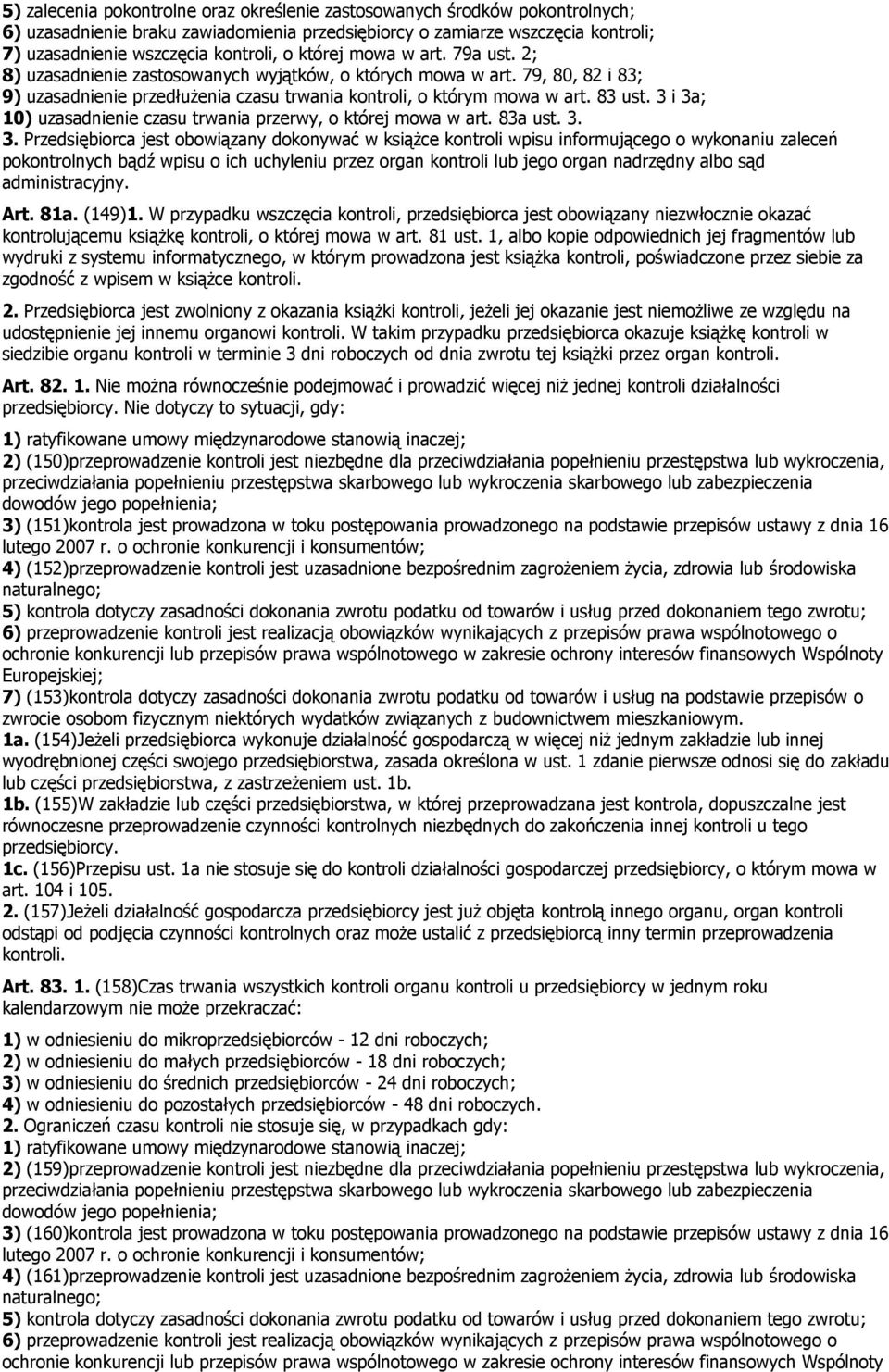 5) zalecenia pokontrolne oraz określenie zastosowanych środków pokontrolnych;
6) uzasadnienie braku zawiadomienia przedsiębiorcy o zamiarze wszczęcia kontroli;
7) uzasadnienie wszczęcia kontroli, o której mowa w art. 79a ust. 2;
8) uzasadnienie zastosowanych wyjątków, o których mowa w art. 79, 80, 82 i 83;
9) uzasadnienie przedłużenia czasu trwania kontroli, o którym mowa w art. 83 ust. 3 i 3a;
10) uzasadnienie czasu trwania przerwy, o której mowa w art. 83a ust. 3.

3. Przedsiębiorca jest obowiązany dokonywać w książce kontroli wpisu informującego o wykonaniu zaleceń pokontrolnych bądź wpisu o ich uchyleniu przez organ kontroli lub jego organ nadrzędny albo sąd administracyjny.

Art. 81a. (149)1. W przypadku wszczęcia kontroli, przedsiębiorca jest obowiązany niezwłocznie okazać kontrolującemu książkę kontroli, o której mowa w art. 81 ust. 1, albo kopie odpowiednich jej fragmentów lub wydruki z systemu informatycznego, w którym prowadzona jest książka kontroli, poświadczone przez siebie za zgodność z wpisem w książce kontroli.

2. Przedsiębiorca jest zwolniony z okazania książki kontroli, jeżeli jej okazanie jest niemożliwe ze względu na udostępnienie jej innemu organowi kontroli. W takim przypadku przedsiębiorca okazuje książkę kontroli w siedzibie organu kontroli w terminie 3 dni roboczych od dnia zwrotu tej książki przez organ kontroli.

Art. 82. 1. Nie można równocześnie podejmować i prowadzić więcej niż jednej kontroli działalności przedsiębiorcy. Nie dotyczy to sytuacji, gdy:

1) ratyfikowane umowy międzynarodowe stanowią inaczej;
2) (150)przeprowadzenie kontroli jest niezbędne dla przeciwdziałania popełnieniu przestępstwa lub wykroczenia, przeciwdziałania popełnieniu przestępstwa skarbowego lub wykroczenia skarbowego lub zabezpieczenia dowodów jego popełnienia;
3) (151)kontrola jest prowadzona w toku postępowania prowadzonego na podstawie przepisów ustawy z dnia 16 lutego 2007 r. o ochronie konkurencji i konsumentów;
4) (152)przeprowadzenie kontroli jest uzasadnione bezpośrednim zagrożeniem życia, zdrowia lub środowiska naturalnego;
5) kontrola dotyczy zasadności dokonania zwrotu podatku od towarów i usług przed dokonaniem tego zwrotu;
6) przeprowadzenie kontroli jest realizacją obowiązków wynikających z przepisów prawa wspólnotowego o ochronie konkurencji lub przepisów prawa wspólnotowego w zakresie ochrony interesów finansowych Wspólnoty Europejskiej;
7) (153)kontrola dotyczy zasadności dokonania zwrotu podatku od towarów i usług na podstawie przepisów o zwrocie osobom fizycznym niektórych wydatków związanych z budownictwem mieszkaniowym.
1a. (154)Jeżeli przedsiębiorca wykonuje działalność gospodarczą w więcej niż jednym zakładzie lub innej wyodrębnionej części swojego przedsiębiorstwa, zasada określona w ust. 1 zdanie pierwsze odnosi się do zakładu lub części przedsiębiorstwa, z zastrzeżeniem ust. 1b.
1b. (155)W zakładzie lub części przedsiębiorstwa, w której przeprowadzana jest kontrola, dopuszczalne jest równoczesne przeprowadzenie czynności kontrolnych niezbędnych do zakończenia innej kontroli u tego przedsiębiorcy.
1c. (156)Przepisu ust. 1a nie stosuje się do kontroli działalności gospodarczej przedsiębiorcy, o którym mowa w art. 104 i 105.
2. (157)Jeżeli działalność gospodarcza przedsiębiorcy jest już objęta kontrolą innego organu, organ kontroli odstąpi od podjęcia czynności kontrolnych oraz może ustalić z przedsiębiorcą inny termin przeprowadzenia kontroli.

Art. 83. 1. (158)Czas trwania wszystkich kontroli organu kontroli u przedsiębiorcy w jednym roku kalendarzowym nie może przekraczać:

1) w odniesieniu do mikroprzedsiębiorców - 12 dni roboczych;
2) w odniesieniu do małych przedsiębiorców - 18 dni roboczych;
3) w odniesieniu do średnich przedsiębiorców - 24 dni roboczych;
4) w odniesieniu do pozostałych przedsiębiorców - 48 dni roboczych.
2. Ograniczeń czasu kontroli nie stosuje się, w przypadkach gdy:
1) ratyfikowane umowy międzynarodowe stanowią inaczej;
2) (159)przeprowadzenie kontroli jest niezbędne dla przeciwdziałania popełnieniu przestępstwa lub wykroczenia, przeciwdziałania popełnieniu przestępstwa skarbowego lub wykroczenia skarbowego lub zabezpieczenia dowodów jego popełnienia;
3) (160)kontrola jest prowadzona w toku postępowania prowadzonego na podstawie przepisów ustawy z dnia 16 lutego 2007 r. o ochronie konkurencji i konsumentów;
4) (161)przeprowadzenie kontroli jest uzasadnione bezpośrednim zagrożeniem życia, zdrowia lub środowiska naturalnego;
5) kontrola dotyczy zasadności dokonania zwrotu podatku od towarów i usług przed dokonaniem tego zwrotu;
6) przeprowadzenie kontroli jest realizacją obowiązków wynikających z przepisów prawa wspólnotowego o ochronie konkurencji lub przepisów prawa wspólnotowego w zakresie ochrony interesów finansowych Wspólnoty